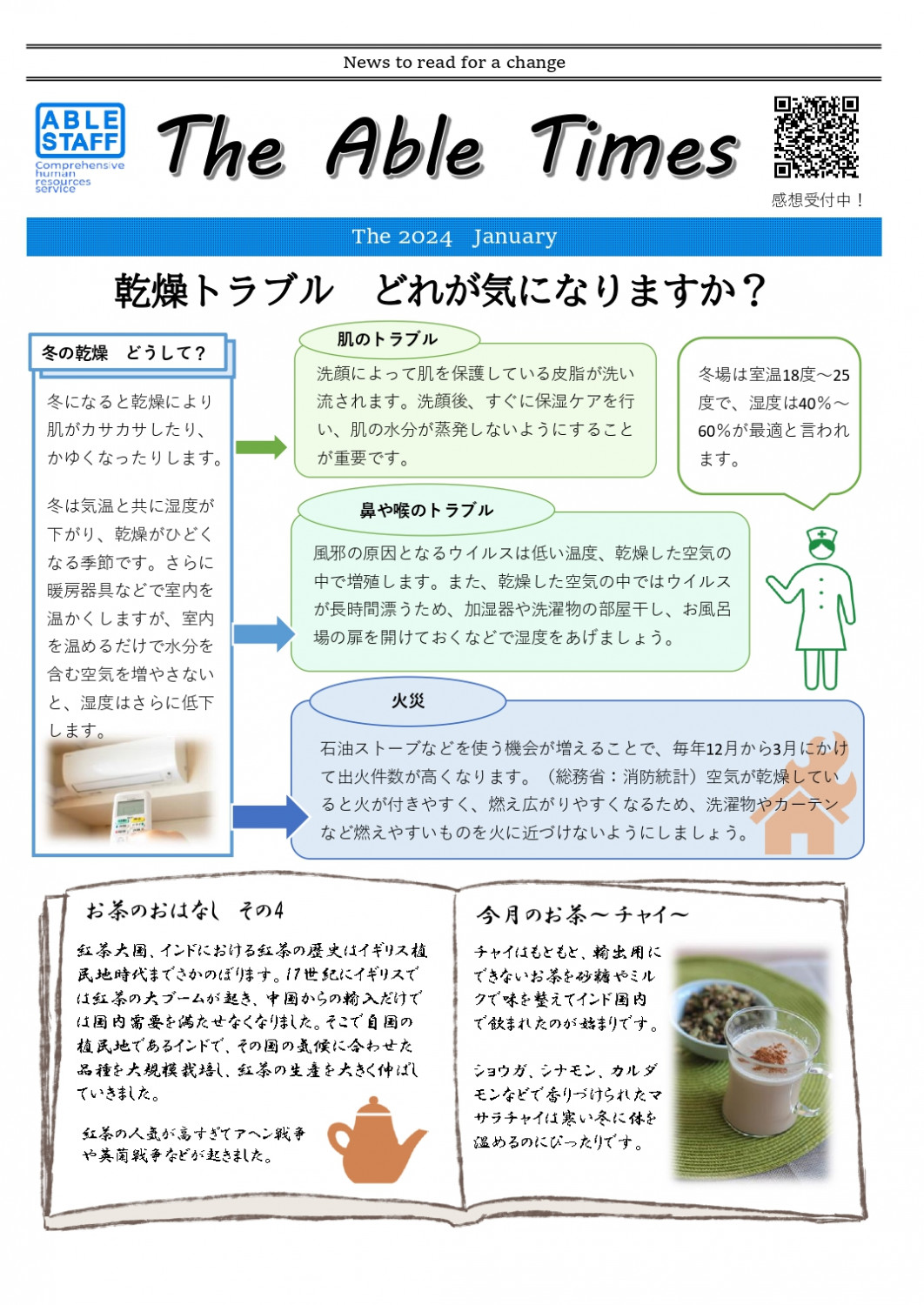 News to read for a change

ABLE STAFF
Comprehensive human resources service

The Able Times

感想受付中！

The 2024　January

乾燥トラブル　どれが気になりますか？

冬の乾燥　どうして？

冬になると乾燥により肌がカサカサしたり、かゆくなったりします。

冬は気温と共に湿度が下がり、乾燥がひどくなる季節です。さらに暖房器具などで室内を温かくしますが、室内を温めるだけで水分を含む空気を増やさないと、湿度はさらに低下します。

肌のトラブル

洗顔によって肌を保護している皮脂が洗い流されます。洗顔後、すぐに保湿ケアを行い、肌の水分が蒸発しないようにすることが重要です。

冬場は室温18度～25度で、湿度は40%～60%が最適と言われます。

鼻や喉のトラブル

風邪の原因となるウイルスは低い温度、乾燥した空気の中で増殖します。また、乾燥した空気の中ではウイルスが長時間漂うため、加湿器や洗濯物の部屋干し、お風呂場の扉を開けておくなどで湿度をあげましょう。

火災

石油ストーブなどを使う機会が増えることで、毎年12月から3月にかけて出火件数が高くなります。（総務省：消防統計）空気が乾燥していると火が付きやすく、燃え広がりやすくなるため、洗濯物やカーテンなど燃えやすいものを火に近づけないようにしましょう。

お茶のおはなし　その4

紅茶大国、インドにおける紅茶の歴史はイギリス植民地時代までさかのぼります。17世紀にイギリスでは紅茶の大ブームが起き、中国からの輸入だけでは国内需要を満たせなくなりました。そこで自国の植民地であるインドで、その国の気候に合わせた品種を大規模栽培し、紅茶の生産を大きく伸ばしていきました。

紅茶の人気が高すぎてアヘン戦争や英蘭戦争などが起きました。

今月のお茶～チャイ～

チャイはもともと、輸出用にできないお茶を砂糖やミルクで味を整えてインド国内で飲まれたのが始まりです。

ショウガ、シナモン、カルダモンなどで香りづけられたマサラチャイは寒い冬に体を温めるのにぴったりです。